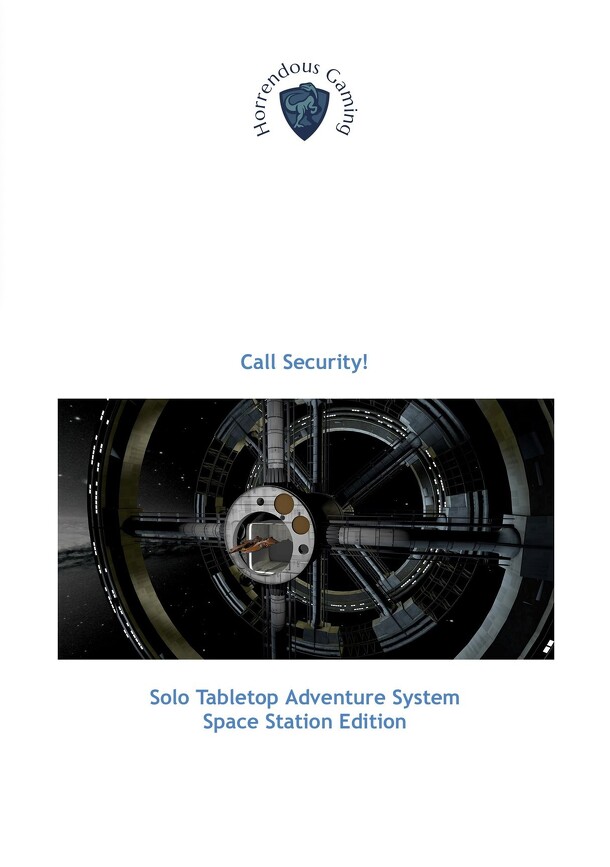 Horrendous Gaming

Call Security!

Solo Tabletop Adventure System
Space Station Edition